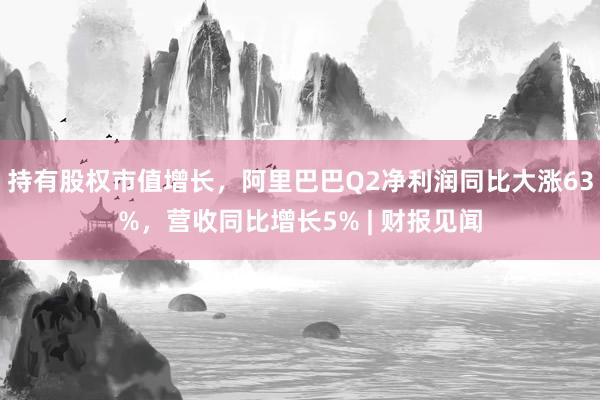 持有股权市值增长，阿里巴巴Q2净利润同比大涨63%，营收同比增长5% | 财报见闻